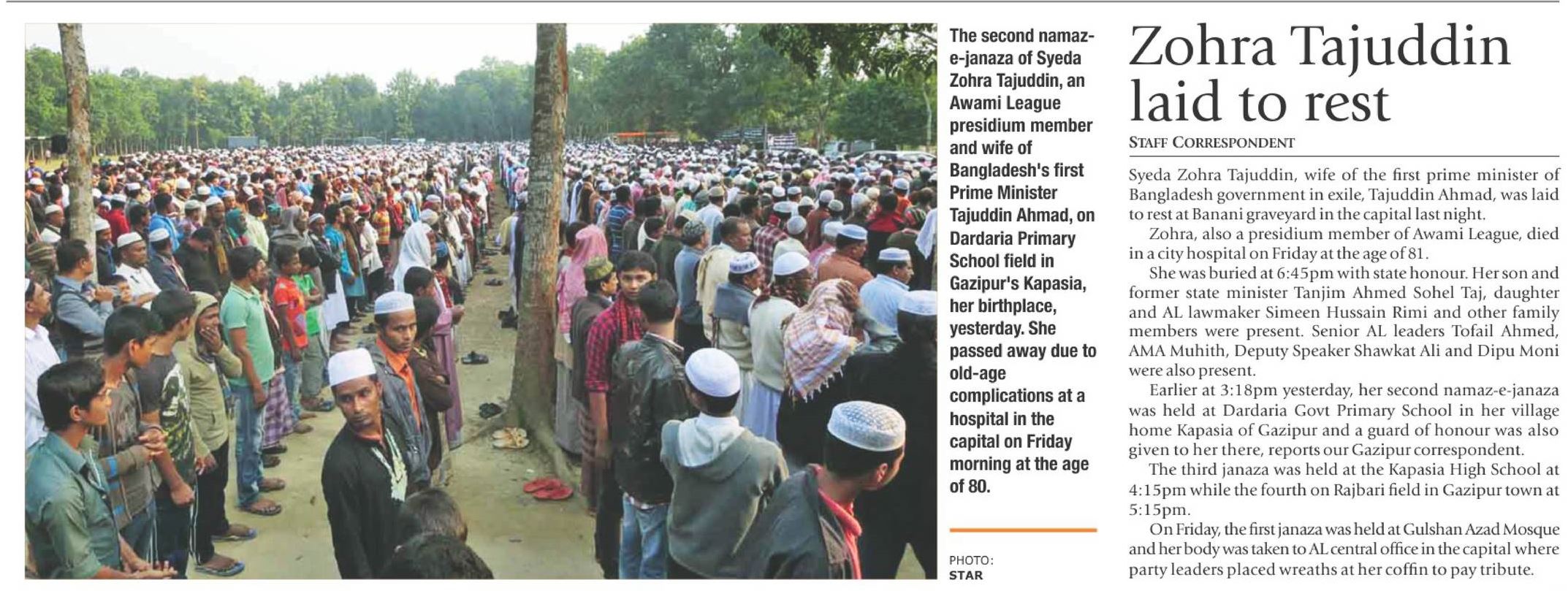 The second namaz-e-janaza of Syeda Zohra Tajuddin, an Awami League presidium member and wife of Bangladesh's first Prime Minister Tajuddin Ahmad, on Dardaria Primary School field in Gazipur's Kapasia, her birthplace, yesterday. She passed away due to old-age complications at a hospital in the capital on Friday morning at the age of 80.

PHOTO:
STAR

Zohra Tajuddin laid to rest

STAFF CORRESPONDENT

Syeda Zohra Tajuddin, wife of the first prime minister of Bangladesh government in exile, Tajuddin Ahmad, was laid to rest at Banani graveyard in the capital last night.

Zohra, also a presidium member of Awami League, died in a city hospital on Friday at the age of 81.

She was buried at 6:45pm with state honour. Her son and former state minister Tanjim Ahmed Sohel Taj, daughter and AL lawmaker Simeen Hussain Rimi and other family members were present. Senior AL leaders Tofail Ahmed, AMA Muhith, Deputy Speaker Shawkat Ali and Dipu Moni were also present.

Earlier at 3:18pm yesterday, her second namaz-e-janaza was held at Dardaria Govt Primary School in her village home Kapasia of Gazipur and a guard of honour was also given to her there, reports our Gazipur correspondent.

The third janaza was held at the Kapasia High School at 4:15pm while the fourth on Rajbari field in Gazipur town at 5:15pm.

On Friday, the first janaza was held at Gulshan Azad Mosque and her body was taken to AL central office in the capital where party leaders placed wreaths at her coffin to pay tribute.